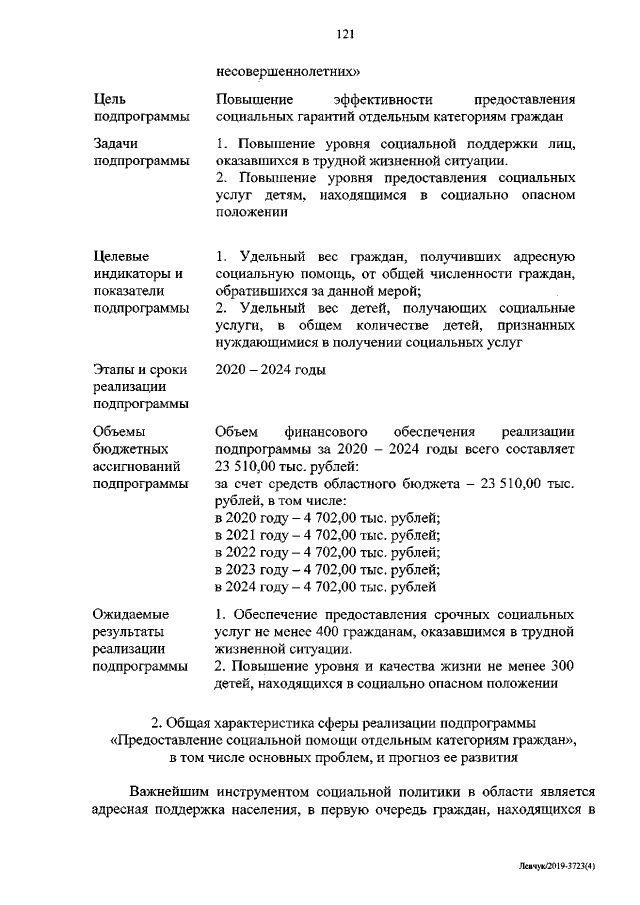 121

|  | несовершеннолетних» |
|---|---|
| Цель подпрограммы | Повышение эффективности предоставления социальных гарантий отдельным категориям граждан |
| Задачи подпрограммы | 1. Повышение уровня социальной поддержки лиц, оказавшихся в трудной жизненной ситуации. 2. Повышение уровня предоставления социальных услуг детям, находящимся в социально опасном положении |
| Целевые индикаторы и показатели подпрограммы | 1. Удельный вес граждан, получивших адресную социальную помощь, от общей численности граждан, обратившихся за данной мерой; 2. Удельный вес детей, получающих социальные услуги, в общем количестве детей, признанных нуждающимися в получении социальных услуг |
| Этапы и сроки реализации подпрограммы | 2020 – 2024 годы |
| Объемы бюджетных ассигнований подпрограммы | Объем финансового обеспечения реализации подпрограммы за 2020 – 2024 годы всего составляет 23 510,00 тыс. рублей: за счет средств областного бюджета – 23 510,00 тыс. рублей, в том числе: в 2020 году – 4 702,00 тыс. рублей; в 2021 году – 4 702,00 тыс. рублей; в 2022 году – 4 702,00 тыс. рублей; в 2023 году – 4 702,00 тыс. рублей; в 2024 году – 4 702,00 тыс. рублей |
| Ожидаемые результаты реализации подпрограммы | 1. Обеспечение предоставления срочных социальных услуг не менее 400 гражданам, оказавшимся в трудной жизненной ситуации. 2. Повышение уровня и качества жизни не менее 300 детей, находящихся в социально опасном положении |

2. Общая характеристика сферы реализации подпрограммы «Предоставление социальной помощи отдельным категориям граждан», в том числе основных проблем, и прогноз ее развития

Важнейшим инструментом социальной политики в области является адресная поддержка населения, в первую очередь граждан, находящихся в

Левчук/2019-3723(4)